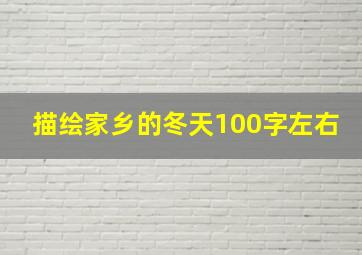 描绘家乡的冬天100字左右